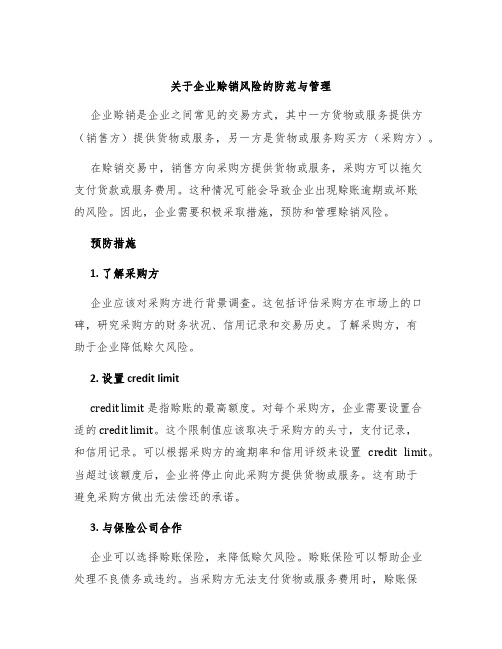 关于企业赊销风险的防范与管理

企业赊销是企业之间常见的交易方式，其中一方货物或服务提供方（销售方）提供货物或服务，另一方是货物或服务购买方（采购方）。

在赊销交易中，销售方向采购方提供货物或服务，采购方可以拖欠支付货款或服务费用。这种情况可能会导致企业出现赊账逾期或坏账的风险。因此，企业需要积极采取措施，预防和管理赊销风险。

预防措施

1. 了解采购方

企业应该对采购方进行背景调查。这包括评估采购方在市场上的口碑，研究采购方的财务状况、信用记录和交易历史。了解采购方，有助于企业降低赊欠风险。

2. 设置 credit limit

credit limit 是指赊账的最高额度。对每个采购方，企业需要设置合适的 credit limit。这个限制值应该取决于采购方的头寸，支付记录，和信用记录。可以根据采购方的逾期率和信用评级来设置 credit limit。当超过该额度后，企业将停止向此采购方提供货物或服务。这有助于避免采购方做出无法偿还的承诺。

3. 与保险公司合作

企业可以选择赊账保险，来降低赊欠风险。赊账保险可以帮助企业处理不良债务或违约。当采购方无法支付货物或服务费用时，赊账保